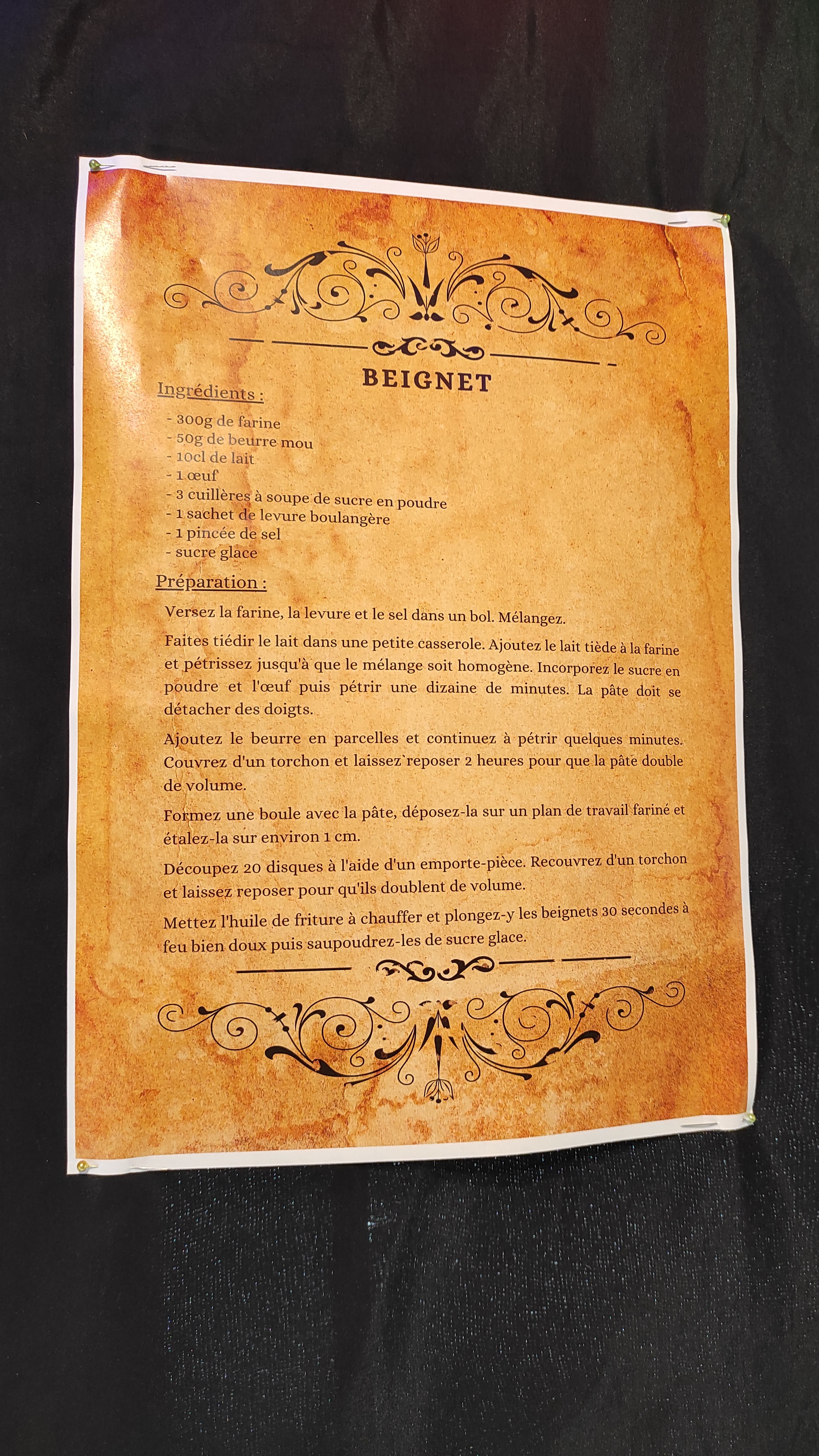 BEIGNET

Ingrédients :

- 300g de farine
- 50g de beurre mou
- 10cl de lait
- 1 œuf
- 3 cuillères à soupe de sucre en poudre
- 1 sachet de levure boulangère
- 1 pincée de sel
- sucre glace

Préparation :

Versez la farine, la levure et le sel dans un bol. Mélangez.

Faites tiédir le lait dans une petite casserole. Ajoutez le lait tiède à la farine et pétrissez jusqu'à que le mélange soit homogène. Incorporez le sucre en poudre et l'œuf puis pétrir une dizaine de minutes. La pâte doit se détacher des doigts.

Ajoutez le beurre en parcelles et continuez à pétrir quelques minutes. Couvrez d'un torchon et laissez reposer 2 heures pour que la pâte double de volume.

Formez une boule avec la pâte, déposez-la sur un plan de travail fariné et étalez-la sur environ 1 cm.

Découpez 20 disques à l'aide d'un emporte-pièce. Recouvrez d'un torchon et laissez reposer pour qu'ils doublent de volume.

Mettez l'huile de friture à chauffer et plongez-y les beignets 30 secondes à feu bien doux puis saupoudrez-les de sucre glace.